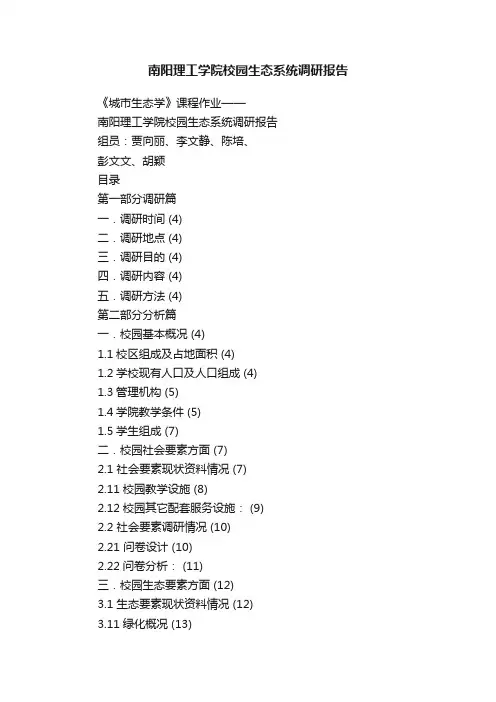 南阳理工学院校园生态系统调研报告

《城市生态学》课程作业——

南阳理工学院校园生态系统调研报告

组员：贾向丽、李文静、陈培、

彭文文、胡颖

目录

第一部分调研篇

一．调研时间 (4)

二．调研地点 (4)

三．调研目的 (4)

四．调研内容 (4)

五．调研方法 (4)

第二部分分析篇

一．校园基本概况 (4)

1.1 校区组成及占地面积 (4)

1.2 学校现有人口及人口组成 (4)

1.3 管理机构 (5)

1.4 学院教学条件 (5)

1.5 学生组成 (7)

二．校园社会要素方面 (7)

2.1 社会要素现状资料情况 (7)

2.11 校园教学设施 (8)

2.12 校园其它配套服务设施： (9)

2.2 社会要素调研情况 (10)

2.21 问卷设计 (10)

2.22 问卷分析： (11)

三．校园生态要素方面 (12)

3.1 生态要素现状资料情况 (12)

3.11 绿化概况 (13)